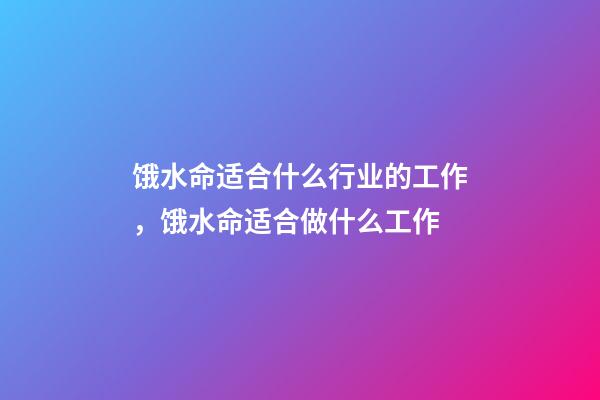 饿水命适合什么行业的工作，饿水命适合做什么工作